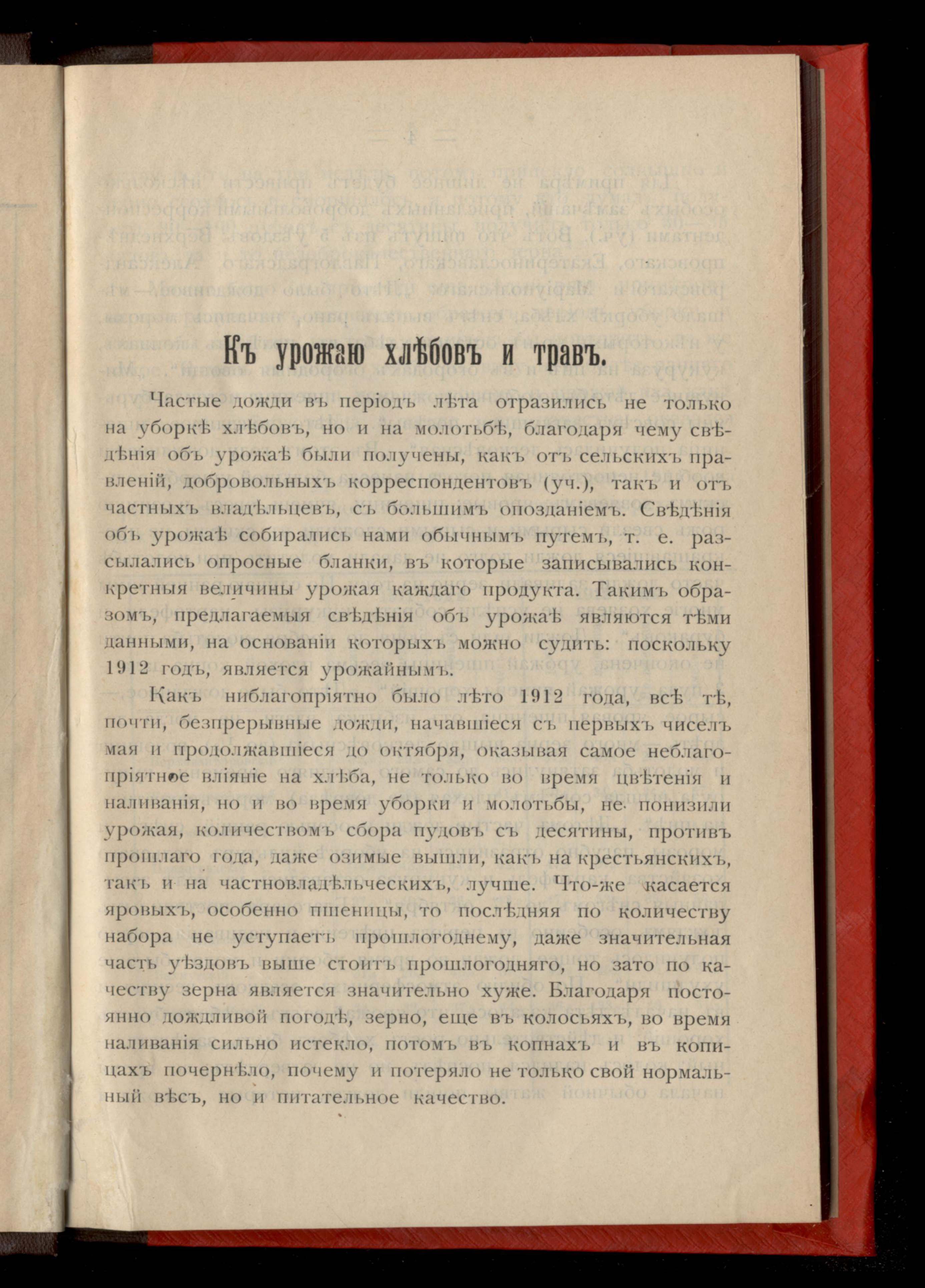 Къ урожаю хлѣбовъ и травъ.

Частые дожди въ періодъ лѣта отразились не только на уборкѣ хлѣбовъ, но и на молотьбѣ, благодаря чему свѣдѣнія объ урожаѣ были получены, какъ отъ сельскихъ правленій, добровольныхъ корреспондентовъ (уч.), такъ и отъ частныхъ владѣльцевъ, съ большимъ опозданіемъ. Свѣдѣнія объ урожаѣ собирались нами обычнымъ путемъ, т. е. разсылались опросные бланки, въ которые записывались конкретныя величины урожая каждаго продукта. Такимъ образомъ, предлагаемыя свѣдѣнія объ урожаѣ являются тѣми данными, на основаніи которыхъ можно судить: поскольку 1912 годъ, является урожайнымъ.

Какъ ниблагопріятно было лѣто 1912 года, всѣ тѣ, почти, безпрерывные дожди, начавшіеся съ первыхъ чиселъ мая и продолжавшіеся до октября, оказывая самое неблагопріятное вліяніе на хлѣба, не только во время цвѣтенія и наливанія, но и во время уборки и молотьбы, не понизили урожая, количествомъ сбора пудовъ съ десятины, противъ прошлаго года, даже озимые вышли, какъ на крестьянскихъ, такъ и на частновладѣльческихъ, лучше. Что-же касается яровыхъ, особенно пшеницы, то послѣдняя по количеству набора не уступаетъ прошлогоднему, даже значительная часть уѣздовъ выше стоитъ прошлогодняго, но зато по качеству зерна является значительно хуже. Благодаря постоянно дождливой погодѣ, зерно, еще въ колосьяхъ, во время наливанія сильно истекло, потомъ въ копнахъ и въ копицахъ почернѣло, почему и потеряло не только свой нормальный вѣсъ, но и питательное качество.